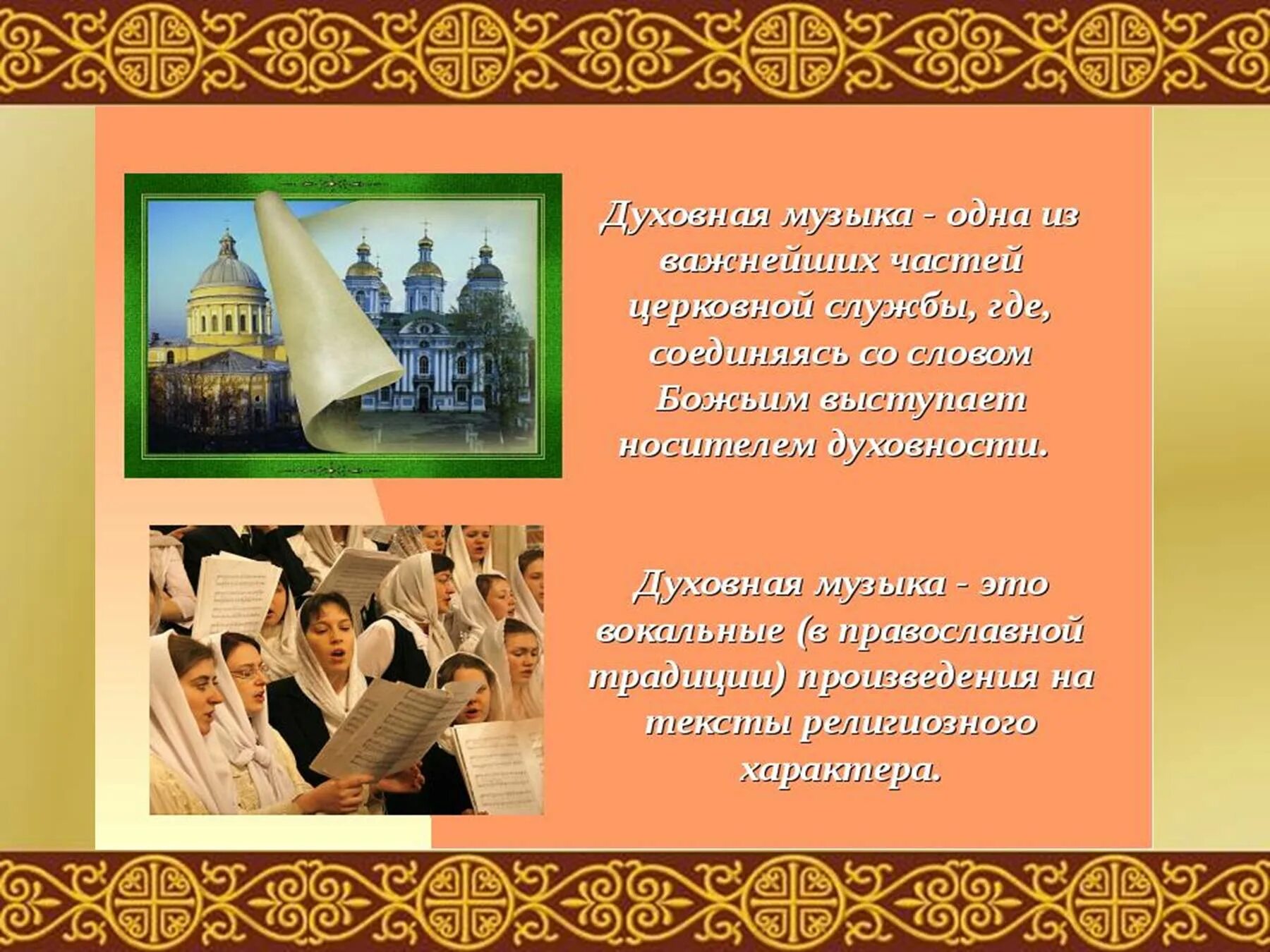 Духовная музыка - одна из важнейших частей церковной службы, где, соединяясь со словом Божьим выступает носителем духовности.

Духовная музыка - это вокальные (в православной традиции) произведения на тексты религиозного характера.